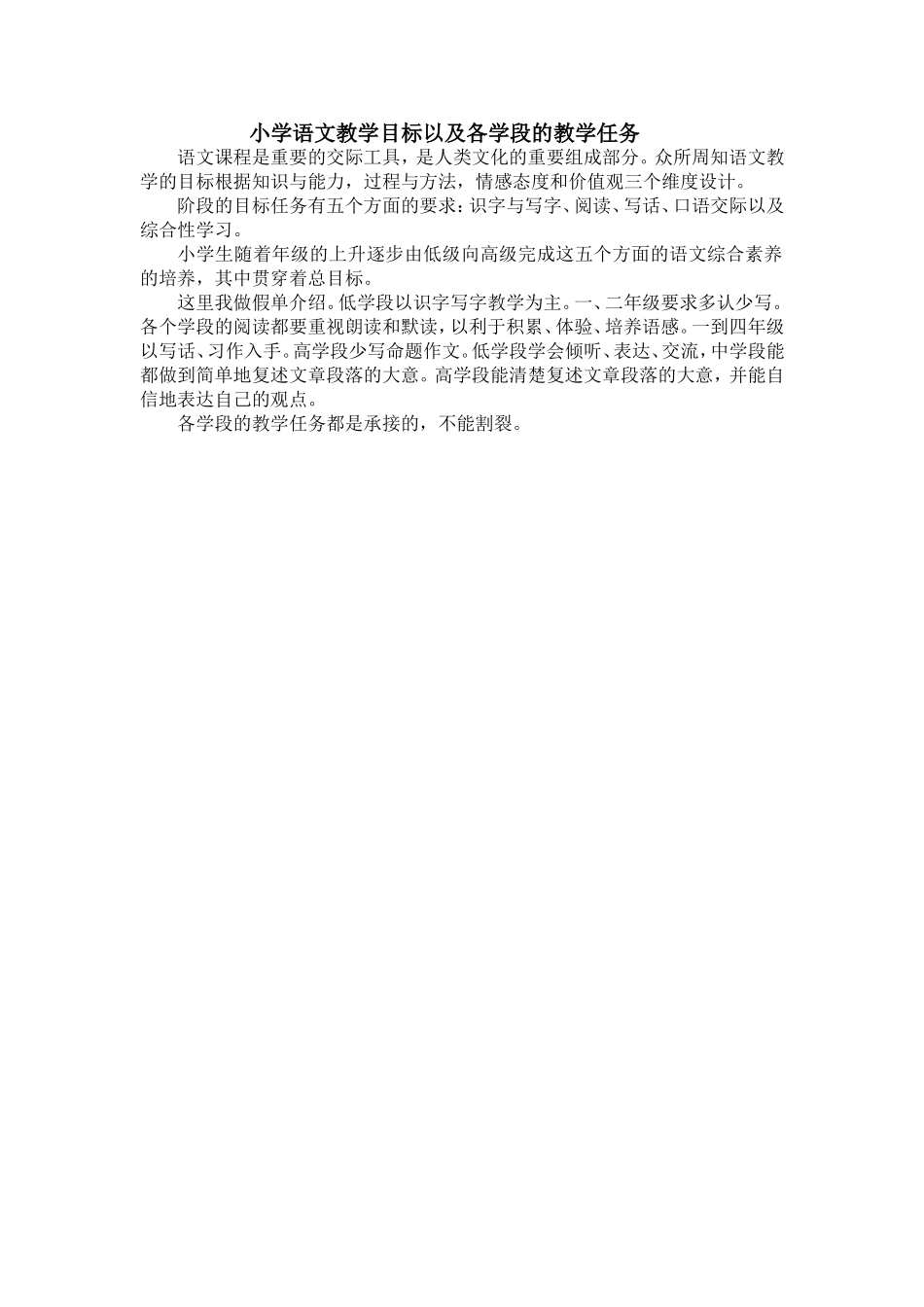 小学语文教学目标以及各学段的教学任务

语文课程是重要的交际工具，是人类文化的重要组成部分。众所周知语文教学的目标根据知识与能力，过程与方法，情感态度和价值观三个维度设计。

阶段的目标任务有五个方面的要求：识字与写字、阅读、写话、口语交际以及综合性学习。

小学生随着年级的上升逐步由低级向高级完成这五个方面的语文综合素养的培养，其中贯穿着总目标。

这里我做假单介绍。低学段以识字写字教学为主。一、二年级要求多认少写。各个学段的阅读都要重视朗读和默读，以利于积累、体验、培养语感。一到四年级以写话、习作入手。高学段少写命题作文。低学段学会倾听、表达、交流，中学段能都做到简单地复述文章段落的大意。高学段能清楚复述文章段落的大意，并能自信地表达自己的观点。

各学段的教学任务都是承接的，不能割裂。